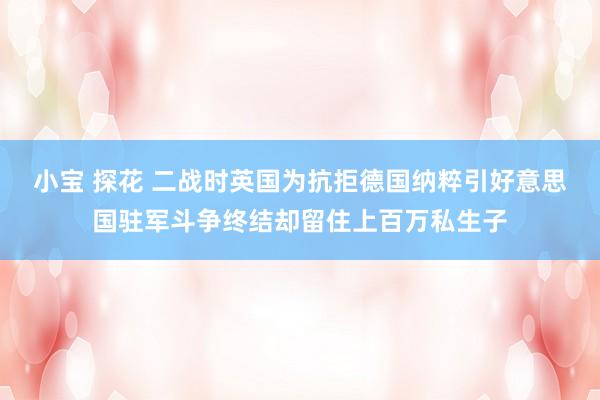 小宝 探花 二战时英国为抗拒德国纳粹引好意思国驻军斗争终结却留住上百万私生子